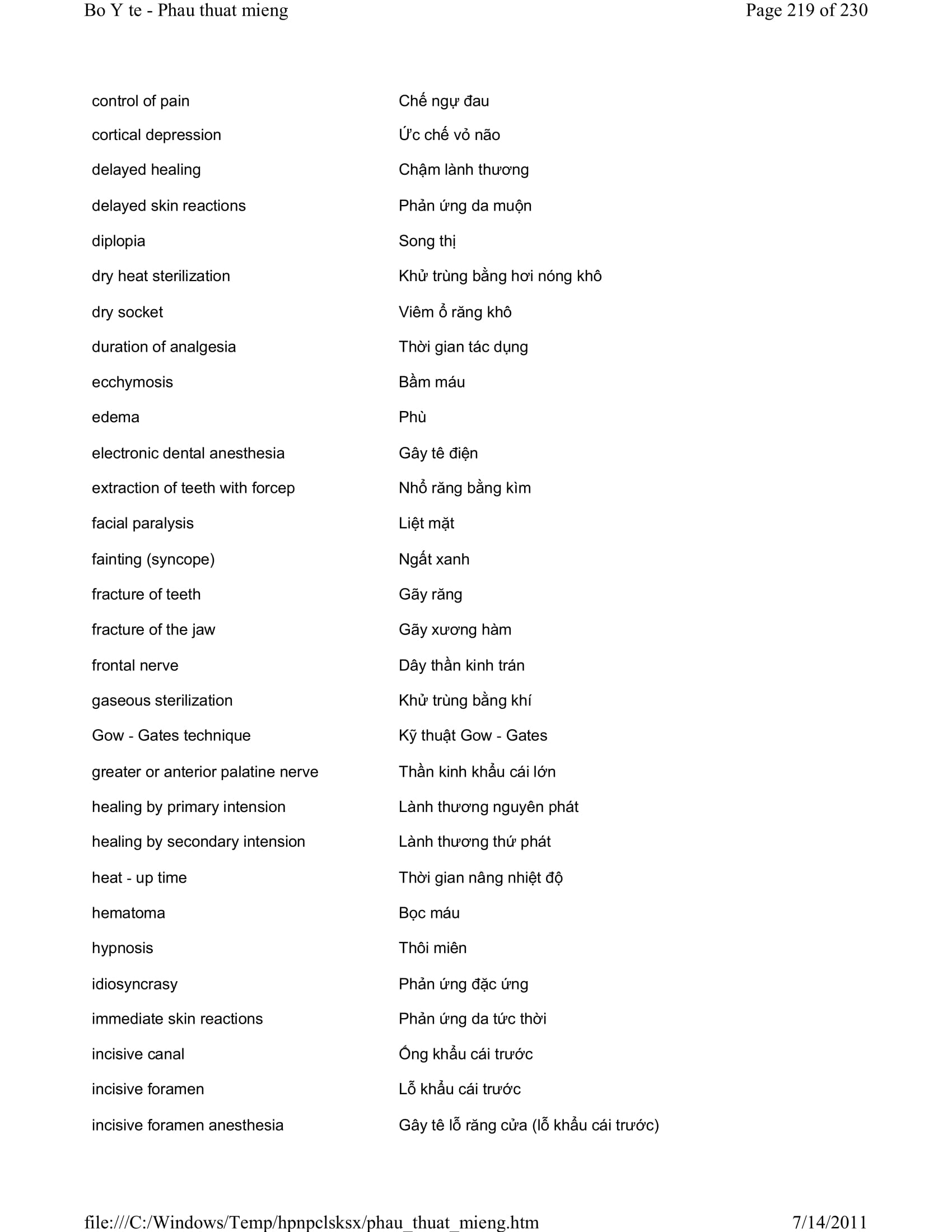 Bo Y te - Phau thuat mieng

Page 219 of 230

| | |
|---|---|
| control of pain | Chế ngự đau |
| cortical depression | Ức chế vỏ não |
| delayed healing | Chậm lành thương |
| delayed skin reactions | Phản ứng da muộn |
| diplopia | Song thị |
| dry heat sterilization | Khử trùng bằng hơi nóng khô |
| dry socket | Viêm ổ răng khô |
| duration of analgesia | Thời gian tác dụng |
| ecchymosis | Bầm máu |
| edema | Phù |
| electronic dental anesthesia | Gây tê điện |
| extraction of teeth with forcep | Nhổ răng bằng kìm |
| facial paralysis | Liệt mặt |
| fainting (syncope) | Ngất xanh |
| fracture of teeth | Gãy răng |
| fracture of the jaw | Gãy xương hàm |
| frontal nerve | Dây thần kinh trán |
| gaseous sterilization | Khử trùng bằng khí |
| Gow - Gates technique | Kỹ thuật Gow - Gates |
| greater or anterior palatine nerve | Thần kinh khẩu cái lớn |
| healing by primary intension | Lành thương nguyên phát |
| healing by secondary intension | Lành thương thứ phát |
| heat - up time | Thời gian nâng nhiệt độ |
| hematoma | Bọc máu |
| hypnosis | Thôi miên |
| idiosyncrasy | Phản ứng đặc ứng |
| immediate skin reactions | Phản ứng da tức thời |
| incisive canal | Ống khẩu cái trước |
| incisive foramen | Lỗ khẩu cái trước |
| incisive foramen anesthesia | Gây tê lỗ răng cửa (lỗ khẩu cái trước) |

file:///C:/Windows/Temp/hpnpclsksx/phau_thuat_mieng.htm

7/14/2011